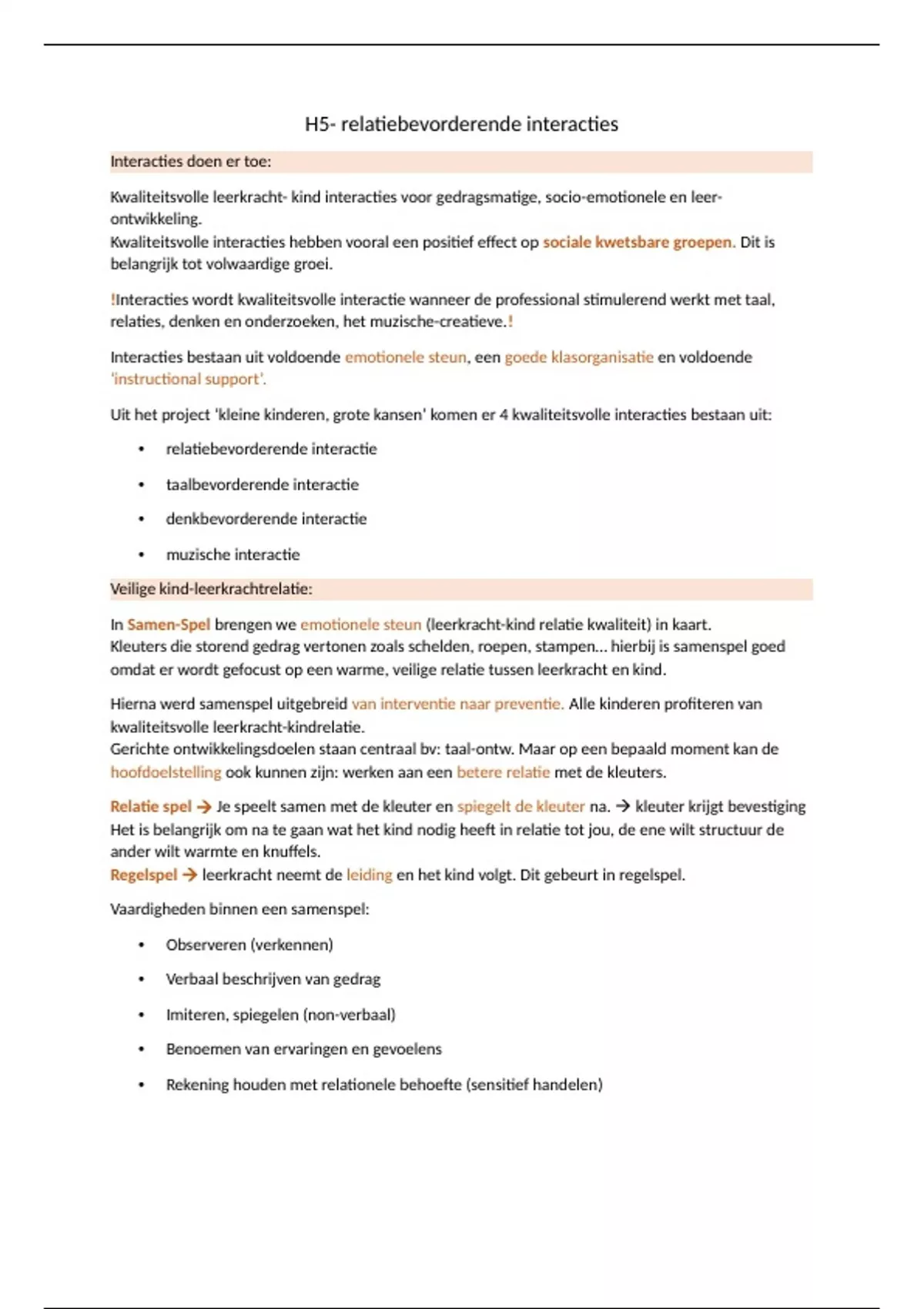 H5- relatiebevorderende interacties

Interacties doen er toe:

Kwaliteitsvolle leerkracht- kind interacties voor gedragsmatige, socio-emotionele en leer-ontwikkeling.
Kwaliteitsvolle interacties hebben vooral een positief effect op sociale kwetsbare groepen. Dit is belangrijk tot volwaardige groei.

!Interacties wordt kwaliteitsvolle interactie wanneer de professional stimulerend werkt met taal, relaties, denken en onderzoeken, het muzische-creatieve.!

Interacties bestaan uit voldoende emotionele steun, een goede klasorganisatie en voldoende 'instructional support'.

Uit het project 'kleine kinderen, grote kansen' komen er 4 kwaliteitsvolle interacties bestaan uit:

• relatiebevorderende interactie
• taalbevorderende interactie
• denkbevorderende interactie
• muzische interactie

Veilige kind-leerkrachtrelatie:

In Samen-Spel brengen we emotionele steun (leerkracht-kind relatie kwaliteit) in kaart.
Kleuters die storend gedrag vertonen zoals schelden, roepen, stampen... hierbij is samenspel goed omdat er wordt gefocust op een warme, veilige relatie tussen leerkracht en kind.

Hierna werd samenspel uitgebreid van interventie naar preventie. Alle kinderen profiteren van kwaliteitsvolle leerkracht-kindrelatie.
Gerichte ontwikkelingsdoelen staan centraal bv: taal-ontw. Maar op een bepaald moment kan de hoofdoelstelling ook kunnen zijn: werken aan een betere relatie met de kleuters.

Relatie spel → Je speelt samen met de kleuter en spiegelt de kleuter na. → kleuter krijgt bevestiging
Het is belangrijk om na te gaan wat het kind nodig heeft in relatie tot jou, de ene wilt structuur de ander wilt warmte en knuffels.
Regelspel → leerkracht neemt de leiding en het kind volgt. Dit gebeurt in regelspel.

Vaardigheden binnen een samenspel:

• Observeren (verkennen)
• Verbaal beschrijven van gedrag
• Imiteren, spiegelen (non-verbaal)
• Benoemen van ervaringen en gevoelens
• Rekening houden met relationele behoefte (sensitief handelen)